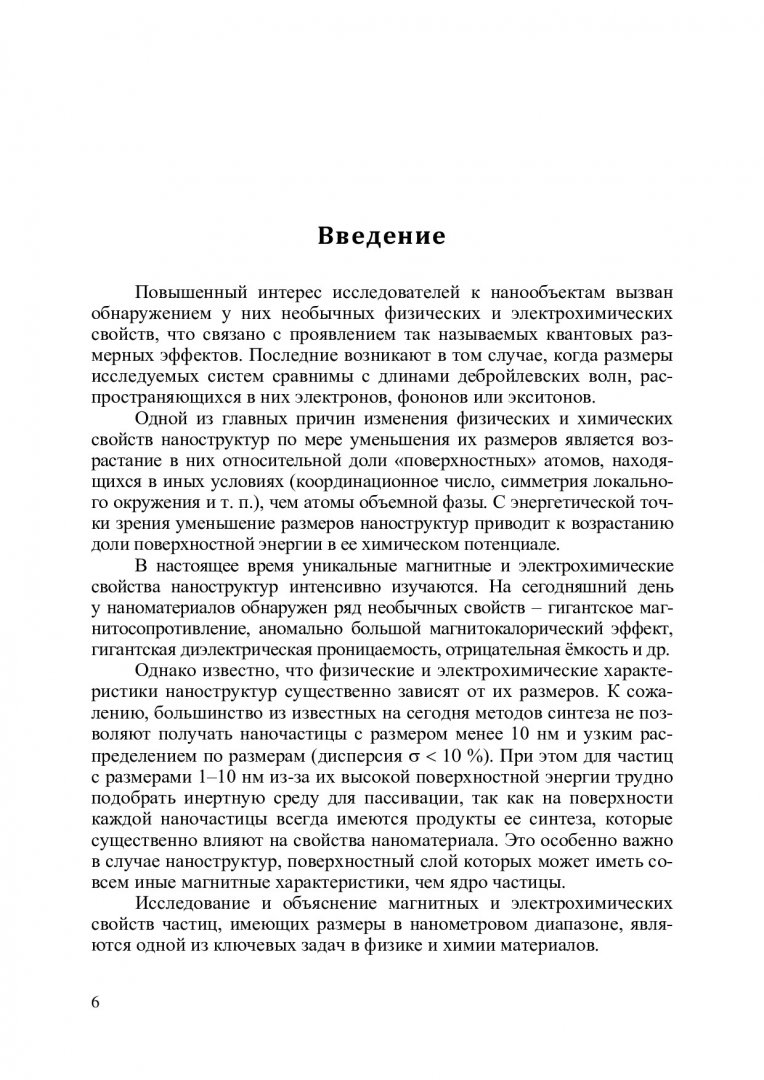 Введение

Повышенный интерес исследователей к нанообъектам вызван обнаружением у них необычных физических и электрохимических свойств, что связано с проявлением так называемых квантовых размерных эффектов. Последние возникают в том случае, когда размеры исследуемых систем сравнимы с длинами дебройлевских волн, распространяющихся в них электронов, фононов или экситонов.

Одной из главных причин изменения физических и химических свойств наноструктур по мере уменьшения их размеров является возрастание в них относительной доли «поверхностных» атомов, находящихся в иных условиях (координационное число, симметрия локального окружения и т. п.), чем атомы объемной фазы. С энергетической точки зрения уменьшение размеров наноструктур приводит к возрастанию доли поверхностной энергии в ее химическом потенциале.

В настоящее время уникальные магнитные и электрохимические свойства наноструктур интенсивно изучаются. На сегодняшний день у наноматериалов обнаружен ряд необычных свойств – гигантское магнитосопротивление, аномально большой магнитокалорический эффект, гигантская диэлектрическая проницаемость, отрицательная ёмкость и др.

Однако известно, что физические и электрохимические характеристики наноструктур существенно зависят от их размеров. К сожалению, большинство из известных на сегодня методов синтеза не позволяют получать наночастицы с размером менее 10 нм и узким распределением по размерам (дисперсия $\sigma < 10$ %). При этом для частиц с размерами 1–10 нм из-за их высокой поверхностной энергии трудно подобрать инертную среду для пассивации, так как на поверхности каждой наночастицы всегда имеются продукты ее синтеза, которые существенно влияют на свойства наноматериала. Это особенно важно в случае наноструктур, поверхностный слой которых может иметь совсем иные магнитные характеристики, чем ядро частицы.

Исследование и объяснение магнитных и электрохимических свойств частиц, имеющих размеры в нанометровом диапазоне, являются одной из ключевых задач в физике и химии материалов.

6